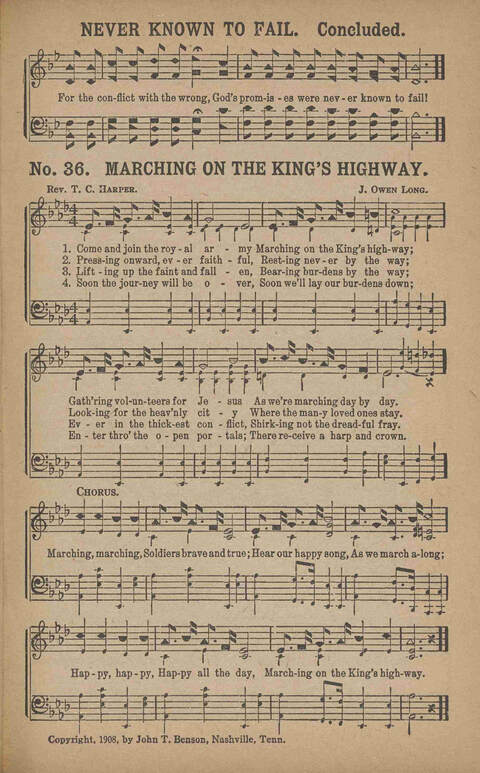 NEVER KNOWN TO FAIL. Concluded.

For the con-flict with the wrong, God's prom-is - es were nev - er known to fail!

No. 36. MARCHING ON THE KING'S HIGHWAY.

Rev. T. C. Harper. J. Owen Long.

1. Come and join the roy - al ar - my Marching on the King's high-way;
2. Press-ing onward, ev - er faith - ful, Rest-ing nev - er by the way;
3. Lift - ing up the faint and fall - en, Bear-ing bur-dens by the way;
4. Soon the jour-ney will be o - ver, Soon we'll lay our bur-dens down;

Gath'ring vol-un-teers for Je - sus As we're marching day by day.
Look-ing for the heav'nly cit - y Where the man-y loved ones stay.
Ev - er in the thick-est con - flict, Shirk-ing not the dread-ful fray.
En - ter thro' the o - pen por - tals; There re-ceive a harp and crown.

Chorus.

Marching, marching, Soldiers brave and true; Hear our happy song, As we march a-long;

Hap - py, hap - py, Hap-py all the day, March-ing on the King's high-way.

Copyright, 1908, by John T. Benson, Nashville, Tenn.